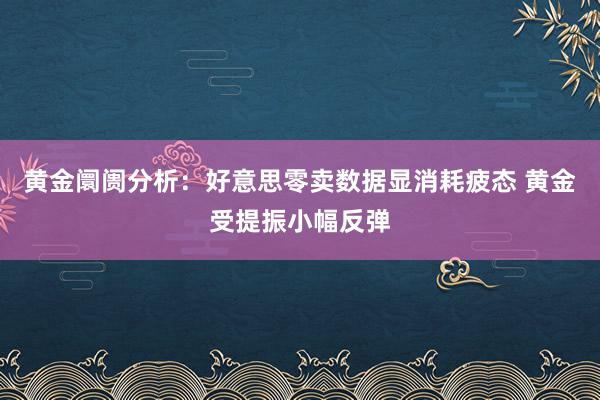 黄金阛阓分析：好意思零卖数据显消耗疲态 黄金受提振小幅反弹